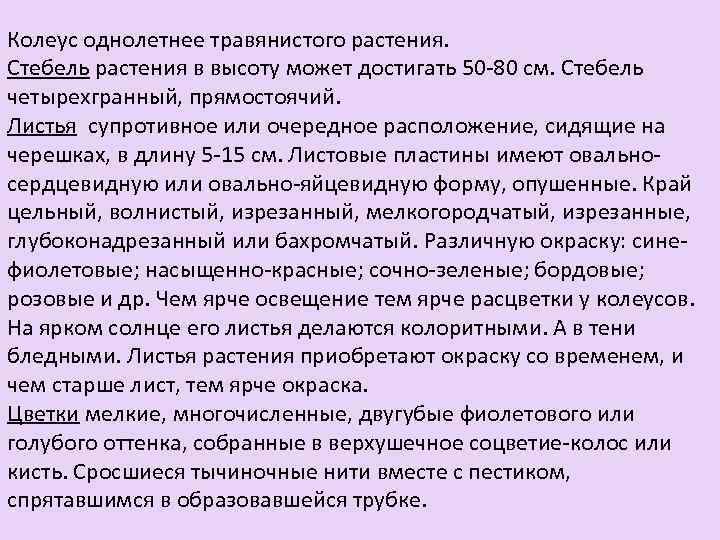 Колеус однолетнее травянистого растения.
Стебель растения в высоту может достигать 50-80 см. Стебель четырехгранный, прямостоячий.
Листья супротивное или очередное расположение, сидящие на черешках, в длину 5-15 см. Листовые пластины имеют овально-сердцевидную или овально-яйцевидную форму, опушенные. Край цельный, волнистый, изрезанный, мелкогородчатый, изрезанные, глубоконадрезанный или бахромчатый. Различную окраску: сине-фиолетовые; насыщенно-красные; сочно-зеленые; бордовые; розовые и др. Чем ярче освещение тем ярче расцветки у колеусов. На ярком солнце его листья делаются колоритными. А в тени бледными. Листья растения приобретают окраску со временем, и чем старше лист, тем ярче окраска.
Цветки мелкие, многочисленные, двугубые фиолетового или голубого оттенка, собранные в верхушечное соцветие-колос или кисть. Сросшиеся тычиночные нити вместе с пестиком, спрятавшимся в образовавшейся трубке.